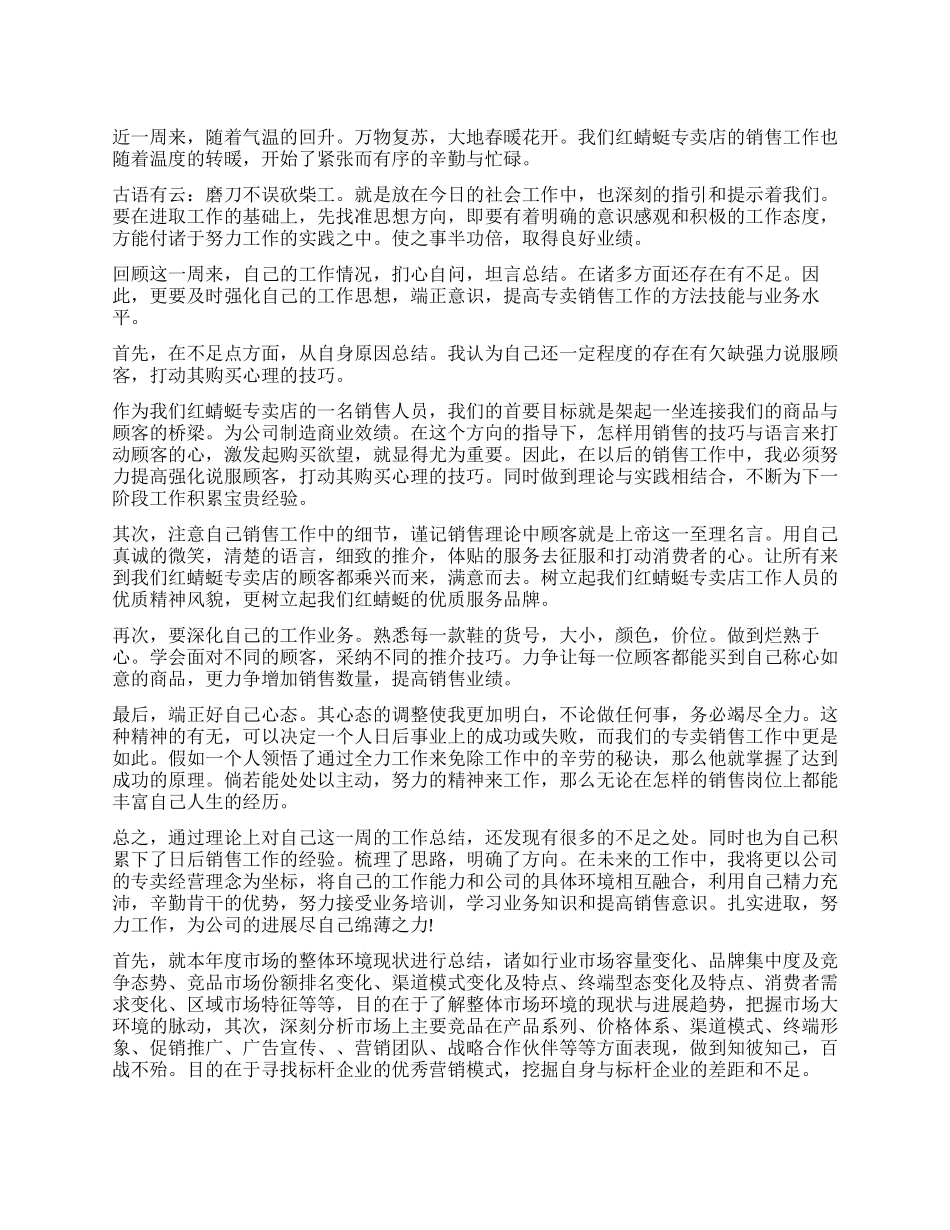 近一周来，随着气温的回升。万物复苏，大地春暖花开。我们红蜻蜓专卖店的销售工作也随着温度的转暖，开始了紧张而有序的辛勤与忙碌。

古语有云：磨刀不误砍柴工。就是放在今日的社会工作中，也深刻的指引和提示着我们。要在进取工作的基础上，先找准思想方向，即要有着明确的意识感观和积极的工作态度，方能付诸于努力工作的实践之中。使之事半功倍，取得良好业绩。

回顾这一周来，自己的工作情况，扪心自问，坦言总结。在诸多方面还存在有不足。因此，更要及时强化自己的工作思想，端正意识，提高专卖销售工作的方法技能与业务水平。

首先，在不足点方面，从自身原因总结。我认为自己还一定程度的存在有欠缺强力说服顾客，打动其购买心理的技巧。

作为我们红蜻蜓专卖店的一名销售人员，我们的首要目标就是架起一坐连接我们的商品与顾客的桥梁。为公司制造商业效绩。在这个方向的指导下，怎样用销售的技巧与语言来打动顾客的心，激发起购买欲望，就显得尤为重要。因此，在以后的销售工作中，我必须努力提高强化说服顾客，打动其购买心理的技巧。同时做到理论与实践相结合，不断为下一阶段工作积累宝贵经验。

其次，注意自己销售工作中的细节，谨记销售理论中顾客就是上帝这一至理名言。用自己真诚的微笑，清楚的语言，细致的推介，体贴的服务去征服和打动消费者的心。让所有来到我们红蜻蜓专卖店的顾客都乘兴而来，满意而去。树立起我们红蜻蜓专卖店工作人员的优质精神风貌，更树立起我们红蜻蜓的优质服务品牌。

再次，要深化自己的工作业务。熟悉每一款鞋的货号，大小，颜色，价位。做到烂熟于心。学会面对不同的顾客，采纳不同的推介技巧。力争让每一位顾客都能买到自己称心如意的商品，更力争增加销售数量，提高销售业绩。

最后，端正好自己心态。其心态的调整使我更加明白，不论做任何事，务必竭尽全力。这种精神的有无，可以决定一个人日后事业上的成功或失败，而我们的专卖销售工作中更是如此。假如一个人领悟了通过全力工作来免除工作中的辛劳的秘诀，那么他就掌握了达到成功的原理。倘若能处处以主动，努力的精神来工作，那么无论在怎样的销售岗位上都能丰富自己人生的经历。

总之，通过理论上对自己这一周的工作总结，还发现有很多的不足之处。同时也为自己积累下了日后销售工作的经验。梳理了思路，明确了方向。在未来的工作中，我将更以公司的专卖经营理念为坐标，将自己的工作能力和公司的具体环境相互融合，利用自己精力充沛，辛勤肯干的优势，努力接受业务培训，学习业务知识和提高销售意识。扎实进取，努力工作，为公司的进展尽自己绵薄之力!

首先，就本年度市场的整体环境现状进行总结，诸如行业市场容量变化、品牌集中度及竞争态势、竞品市场份额排名变化、渠道模式变化及特点、终端型态变化及特点、消费者需求变化、区域市场特征等等，目的在于了解整体市场环境的现状与进展趋势，把握市场大环境的脉动，其次，深刻分析市场上主要竞品在产品系列、价格体系、渠道模式、终端形象、促销推广、广告宣传、、营销团队、战略合作伙伴等等方面表现，做到知彼知己，百战不殆。目的在于寻找标杆企业的优秀营销模式，挖掘自身与标杆企业的差距和不足。